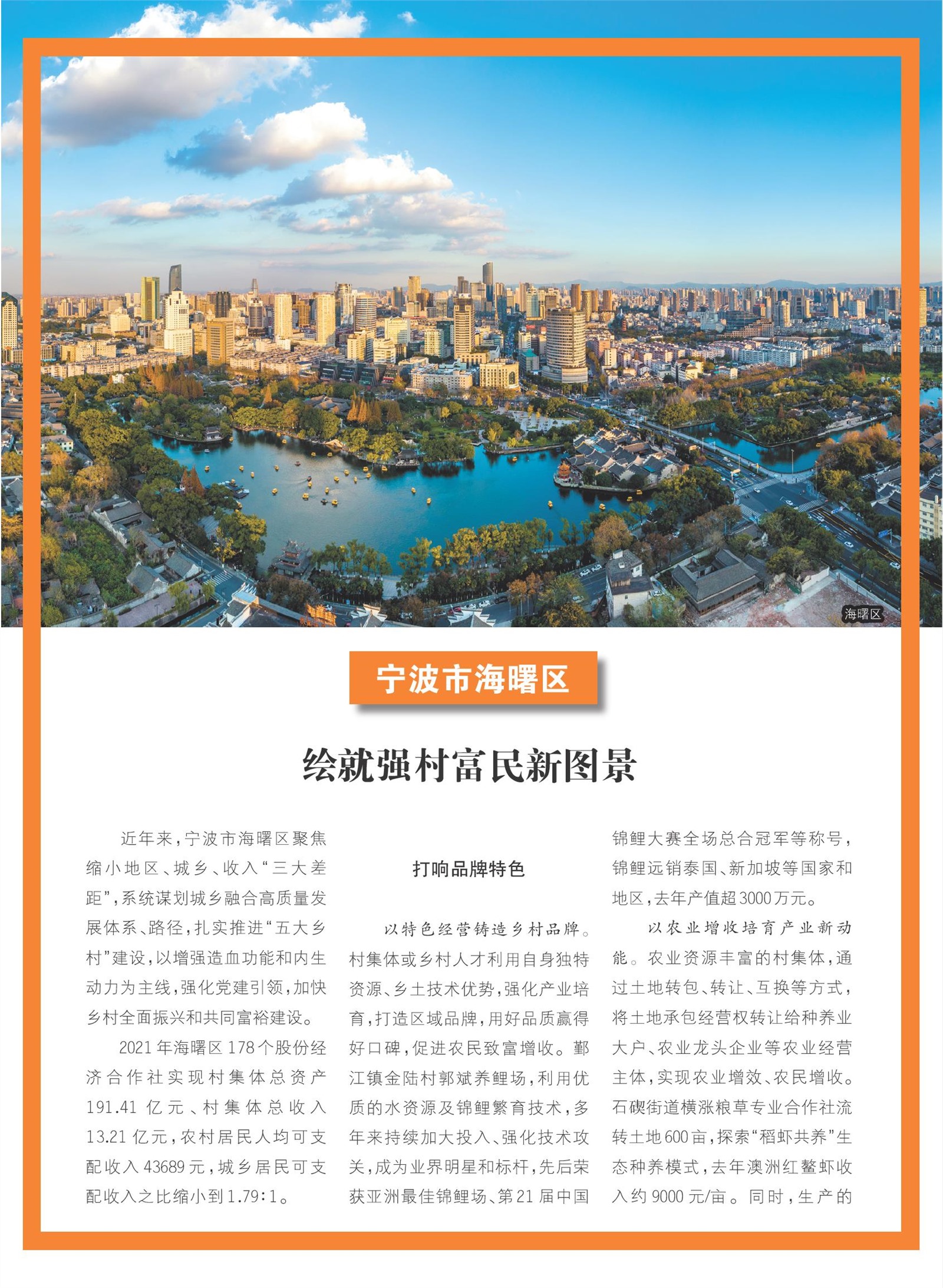 海曙区

宁波市海曙区

绘就强村富民新图景

近年来，宁波市海曙区聚焦缩小地区、城乡、收入“三大差距”，系统谋划城乡融合高质量发展体系、路径，扎实推进“五大乡村”建设，以增强造血功能和内生动力为主线，强化党建引领，加快乡村全面振兴和共同富裕建设。

2021年海曙区178个股份经济合作社实现村集体总资产191.41亿元、村集体总收入13.21亿元，农村居民人均可支配收入43689元，城乡居民可支配收入之比缩小到1.79:1。

打响品牌特色

以特色经营铸造乡村品牌。村集体或乡村人才利用自身独特资源、乡土技术优势，强化产业培育，打造区域品牌，用好品质赢得好口碑，促进农民致富增收。鄞江镇金陆村郭斌养鲤场，利用优质的水资源及锦鲤繁育技术，多年来持续加大投入、强化技术攻关，成为业界明星和标杆，先后荣获亚洲最佳锦鲤场、第21届中国锦鲤大赛全场总合冠军等称号，锦鲤远销泰国、新加坡等国家和地区，去年产值超3000万元。

以农业增收培育产业新动能。农业资源丰富的村集体，通过土地转包、转让、互换等方式，将土地承包经营权转让给种养业大户、农业龙头企业等农业经营主体，实现农业增效、农民增收。石碶街道横涨粮草专业合作社流转土地600亩，探索“稻虾共养”生态种养模式，去年澳洲红螯虾收入约9000元/亩。同时，生产的